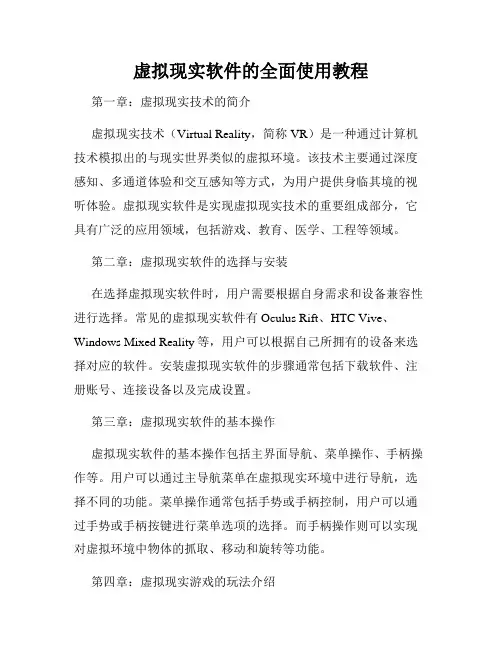 虚拟现实软件的全面使用教程

第一章：虚拟现实技术的简介

虚拟现实技术（Virtual Reality，简称 VR）是一种通过计算机技术模拟出的与现实世界类似的虚拟环境。该技术主要通过深度感知、多通道体验和交互感知等方式，为用户提供身临其境的视听体验。虚拟现实软件是实现虚拟现实技术的重要组成部分，它具有广泛的应用领域，包括游戏、教育、医学、工程等领域。

第二章：虚拟现实软件的选择与安装

在选择虚拟现实软件时，用户需要根据自身需求和设备兼容性进行选择。常见的虚拟现实软件有 Oculus Rift、HTC Vive、Windows Mixed Reality 等，用户可以根据自己所拥有的设备来选择对应的软件。安装虚拟现实软件的步骤通常包括下载软件、注册账号、连接设备以及完成设置。

第三章：虚拟现实软件的基本操作

虚拟现实软件的基本操作包括主界面导航、菜单操作、手柄操作等。用户可以通过主导航菜单在虚拟现实环境中进行导航，选择不同的功能。菜单操作通常包括手势或手柄控制，用户可以通过手势或手柄按键进行菜单选项的选择。而手柄操作则可以实现对虚拟环境中物体的抓取、移动和旋转等功能。

第四章：虚拟现实游戏的玩法介绍